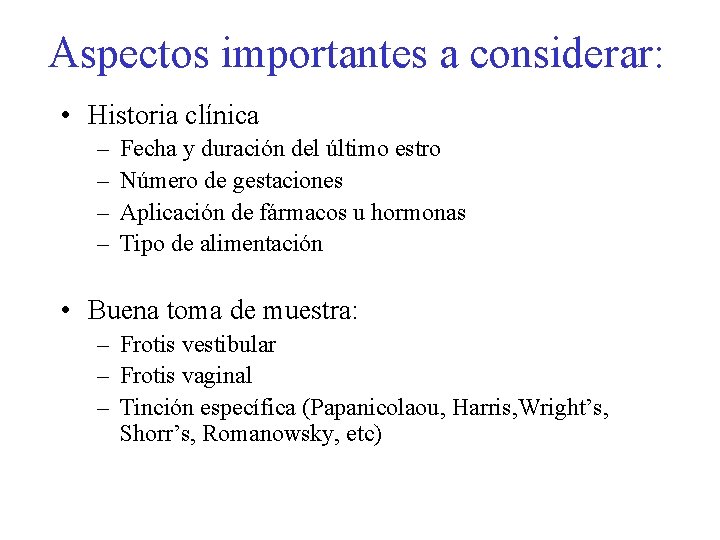 Aspectos importantes a considerar:

• Historia clínica
– Fecha y duración del último estro
– Número de gestaciones
– Aplicación de fármacos u hormonas
– Tipo de alimentación

• Buena toma de muestra:
– Frotis vestibular
– Frotis vaginal
– Tinción específica (Papanicolaou, Harris,Wright’s, Shorr’s, Romanowsky, etc)